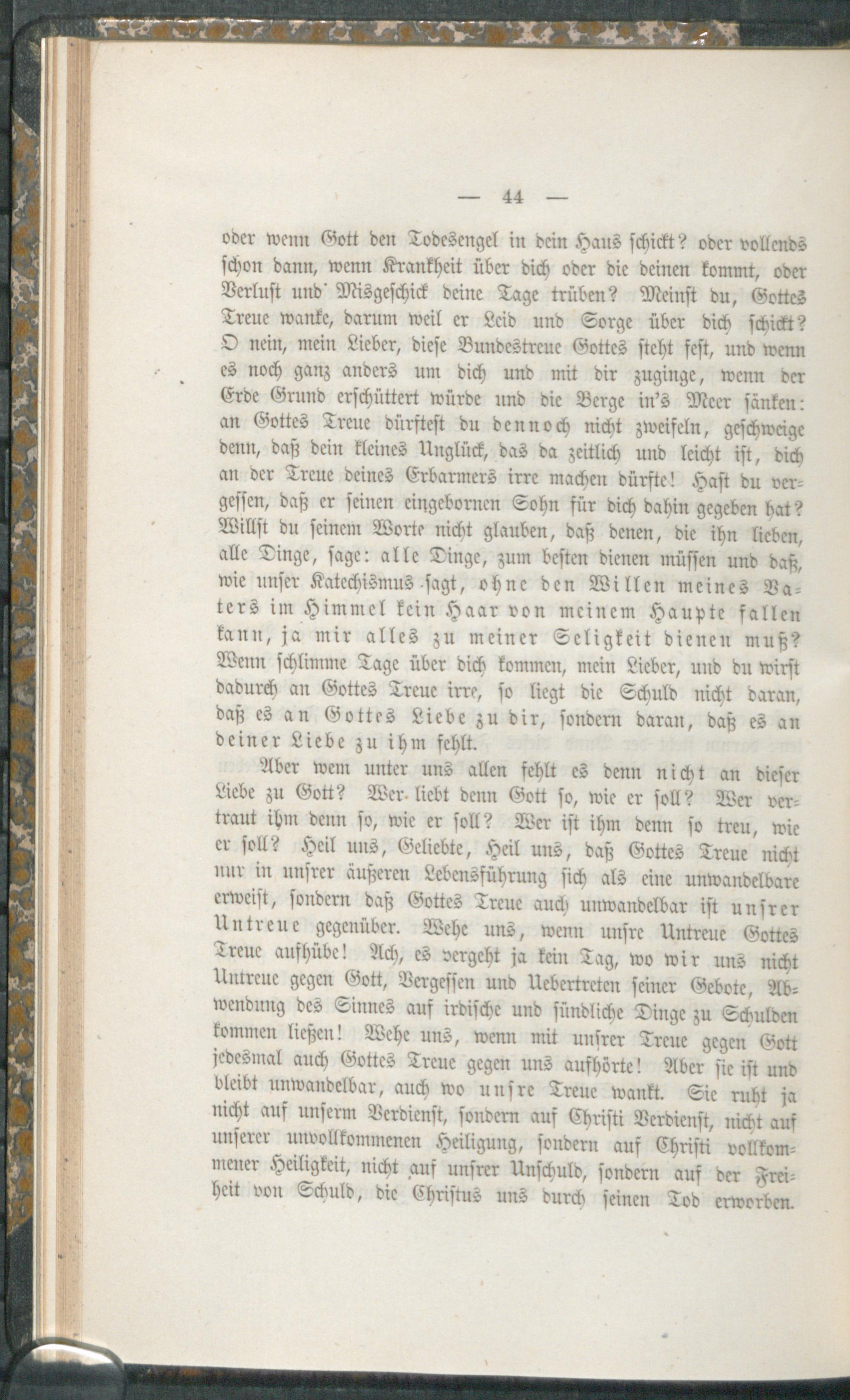 — 44 —

oder wenn Gott den Todesengel in dein Haus schickt? oder vollends schon dann, wenn Krankheit über dich oder die deinen kommt, oder Verlust und Misgeschick deine Tage trüben? Meinst du, Gottes Treue wanke, darum weil er Leid und Sorge über dich schickt? O nein, mein Lieber, diese Bundestreue Gottes steht fest, und wenn es noch ganz anders um dich und mit dir zuginge, wenn der Erde Grund erschüttert würde und die Berge in's Meer sänken: an Gottes Treue dürftest du dennoch nicht zweifeln, geschweige denn, daß dein kleines Unglück, das da zeitlich und leicht ist, dich an der Treue deines Erbarmers irre machen dürfte! Hast du vergessen, daß er seinen eingebornen Sohn für dich dahin gegeben hat? Willst du seinem Worte nicht glauben, daß denen, die ihn lieben, alle Dinge, sage: alle Dinge, zum besten dienen müssen und daß, wie unser Katechismus sagt, ohne den Willen meines Vaters im Himmel kein Haar von meinem Haupte fallen kann, ja mir alles zu meiner Seligkeit dienen muß? Wenn schlimme Tage über dich kommen, mein Lieber, und du wirst dadurch an Gottes Treue irre, so liegt die Schuld nicht daran, daß es an Gottes Liebe zu dir, sondern daran, daß es an deiner Liebe zu ihm fehlt.

Aber wem unter uns allen fehlt es denn nicht an dieser Liebe zu Gott? Wer liebt denn Gott so, wie er soll? Wer vertraut ihm denn so, wie er soll? Wer ist ihm denn so treu, wie er soll? Heil uns, Geliebte, Heil uns, daß Gottes Treue nicht nur in unsrer äußeren Lebensführung sich als eine unwandelbare erweist, sondern daß Gottes Treue auch unwandelbar ist unsrer Untreue gegenüber. Wehe uns, wenn unsre Untreue Gottes Treue aufhübe! Ach, es vergeht ja kein Tag, wo wir uns nicht Untreue gegen Gott, Vergessen und Uebertreten seiner Gebote, Abwendung des Sinnes auf irdische und sündliche Dinge zu Schulden kommen ließen! Wehe uns, wenn mit unsrer Treue gegen Gott jedesmal auch Gottes Treue gegen uns aufhörte! Aber sie ist und bleibt unwandelbar, auch wo unsre Treue wankt. Sie ruht ja nicht auf unserm Verdienst, sondern auf Christi Verdienst, nicht auf unserer unvollkommenen Heiligung, sondern auf Christi vollkommener Heiligkeit, nicht auf unsrer Unschuld, sondern auf der Freiheit von Schuld, die Christus uns durch seinen Tod erworben.